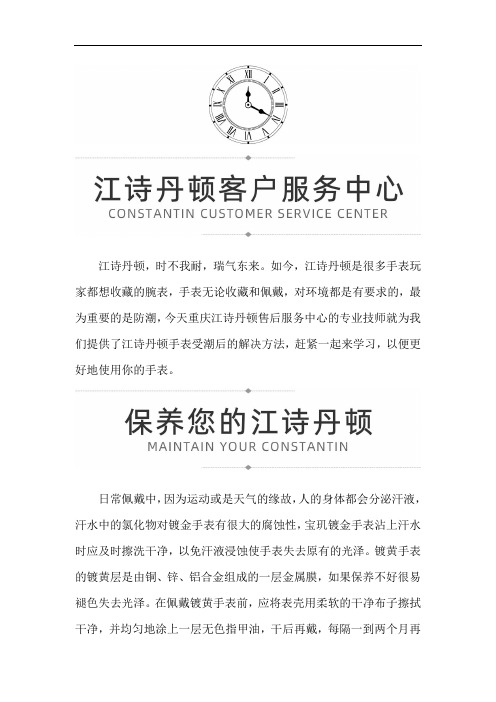 江诗丹顿客户服务中心
CONSTANTIN CUSTOMER SERVICE CENTER

江诗丹顿，时不我耐，瑞气东来。如今，江诗丹顿是很多手表玩家都想收藏的腕表，手表无论收藏和佩戴，对环境都是有要求的，最为重要的是防潮，今天重庆江诗丹顿售后服务中心的专业技师就为我们提供了江诗丹顿手表受潮后的解决方法，赶紧一起来学习，以便更好地使用你的手表。

保养您的江诗丹顿
MAINTAIN YOUR CONSTANTIN

日常佩戴中，因为运动或是天气的缘故，人的身体都会分泌汗液，汗水中的氯化物对镀金手表有很大的腐蚀性，宝玑镀金手表沾上汗水时应及时擦洗干净，以免汗液浸蚀使手表失去原有的光泽。镀黄手表的镀黄层是由铜、锌、铝合金组成的一层金属膜，如果保养不好很易褪色失去光泽。在佩戴镀黄手表前，应将表壳用柔软的干净布子擦拭干净，并均匀地涂上一层无色指甲油，干后再戴，每隔一到两个月再